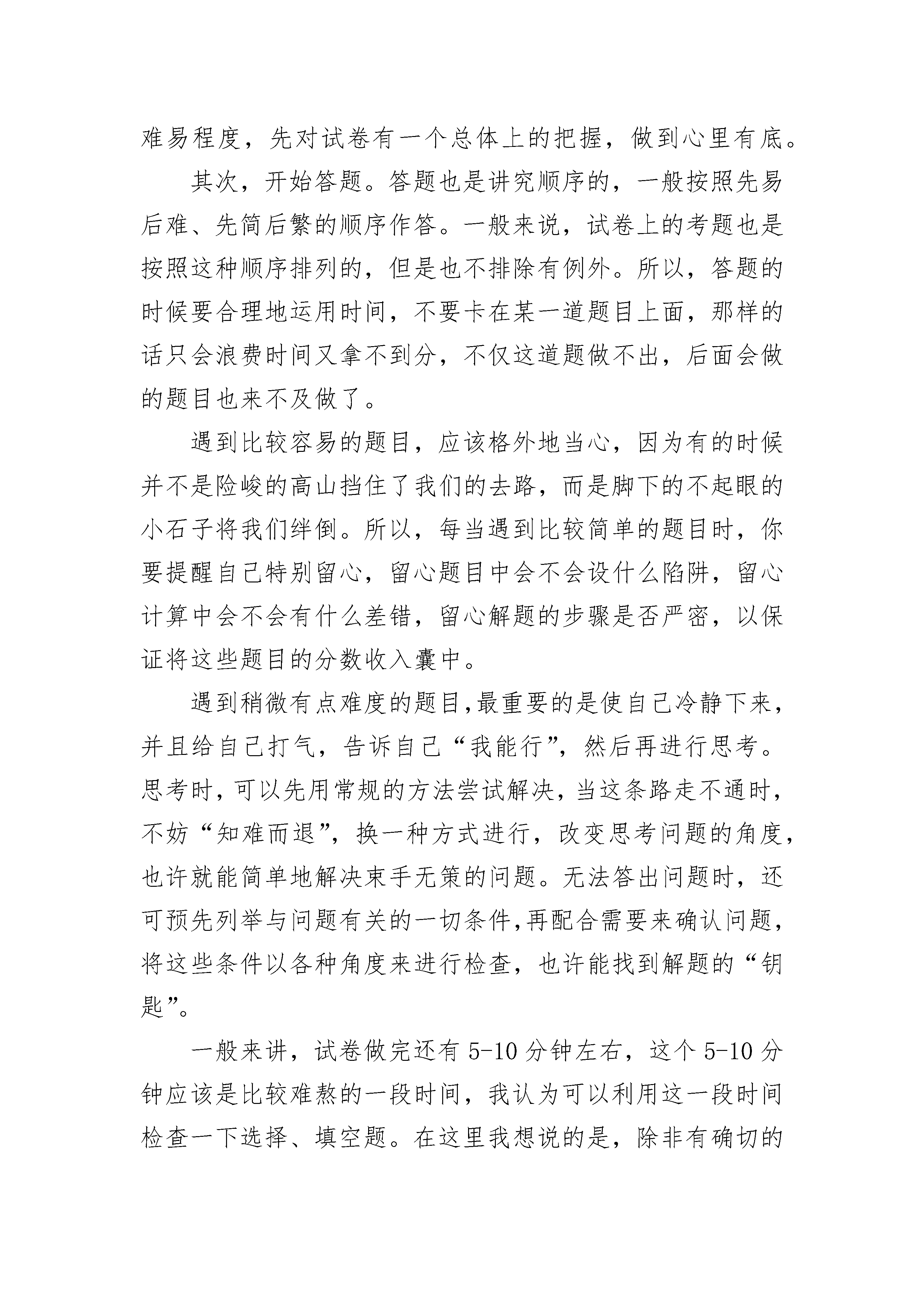 难易程度，先对试卷有一个总体上的把握，做到心里有底。

其次，开始答题。答题也是讲究顺序的，一般按照先易后难、先简后繁的顺序作答。一般来说，试卷上的考题也是按照这种顺序排列的，但是也不排除有例外。所以，答题的时候要合理地运用时间，不要卡在某一道题目上面，那样的话只会浪费时间又拿不到分，不仅这道题做不出，后面会做的题目也来不及做了。

遇到比较容易的题目，应该格外地当心，因为有的时候并不是险峻的高山挡住了我们的去路，而是脚下的不起眼的小石子将我们绊倒。所以，每当遇到比较简单的题目时，你要提醒自己特别留心，留心题目中会不会设什么陷阱，留心计算中会不会有什么差错，留心解题的步骤是否严密，以保证将这些题目的分数收入囊中。

遇到稍微有点难度的题目,最重要的是使自己冷静下来，并且给自己打气，告诉自己“我能行”，然后再进行思考。思考时，可以先用常规的方法尝试解决，当这条路走不通时，不妨“知难而退”，换一种方式进行，改变思考问题的角度，也许就能简单地解决束手无策的问题。无法答出问题时，还可预先列举与问题有关的一切条件,再配合需要来确认问题，将这些条件以各种角度来进行检查，也许能找到解题的“钥匙”。

一般来讲，试卷做完还有 5-10 分钟左右，这个 5-10 分钟应该是比较难熬的一段时间，我认为可以利用这一段时间检查一下选择、填空题。在这里我想说的是，除非有确切的